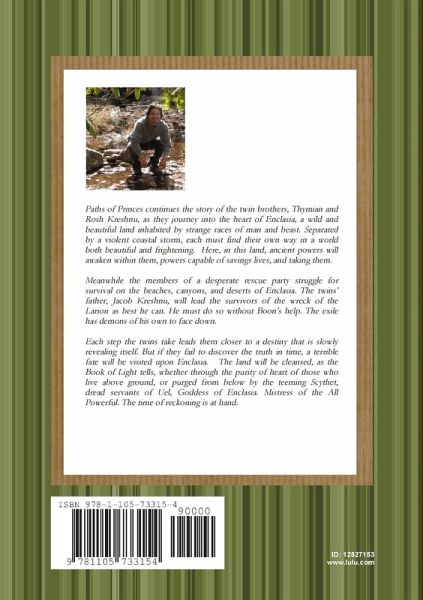 Paths of Princes continues the story of the twin brothers, Thymian and Rosh Kreshnu, as they journey into the heart of Enclasia, a wild and beautiful land inhabited by strange races of man and beast. Separated by a violent coastal storm, each must find their own way in a world both beautiful and frightening. Here, in this land, ancient powers will awaken within them, powers capable of savings lives, and taking them.

Meanwhile the members of a desperate rescue party struggle for survival on the beaches, canyons, and deserts of Enclasia. The twins' father, Jacob Kreshnu, will lead the survivors of the wreck of the Larion as best he can. He must do so without Boon's help. The exile has demons of his own to face down.

Each step the twins take leads them closer to a destiny that is slowly revealing itself. But if they fail to discover the truth in time, a terrible fate will be visited upon Enclasia. The land will be cleansed, as the Book of Light tells, whether through the purity of heart of those who live above ground, or purged from below by the teeming Scythet, dread servants of Uel, Goddess of Enclasia. Mistress of the All Powerful. The time of reckoning is at hand.

ISBN 978-1-105-73315-4

90000

9 781105 733154

ID: 12827153
www.lulu.com